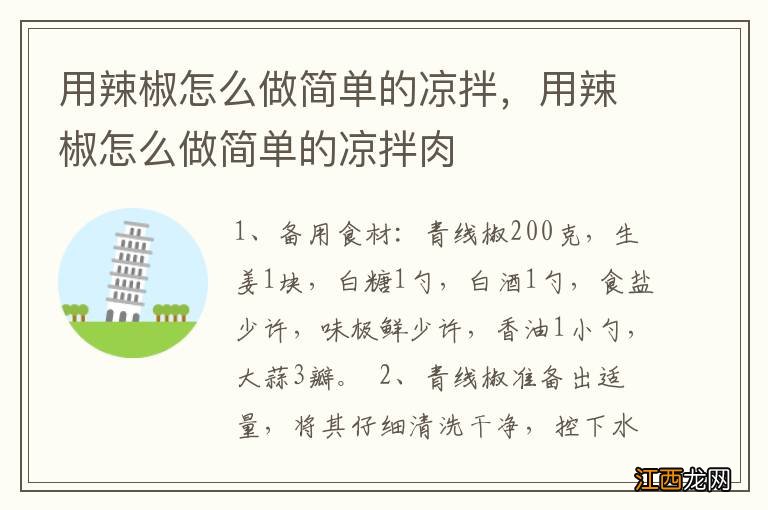 用辣椒怎么做简单的凉拌，用辣椒怎么做简单的凉拌肉

1、备用食材：青线椒200克，生姜1块，白糖1勺，白酒1勺，食盐少许，味极鲜少许，香油1小勺，大蒜3瓣。 2、青线椒准备出适量，将其仔细清洗干净，控下水

江西龙网